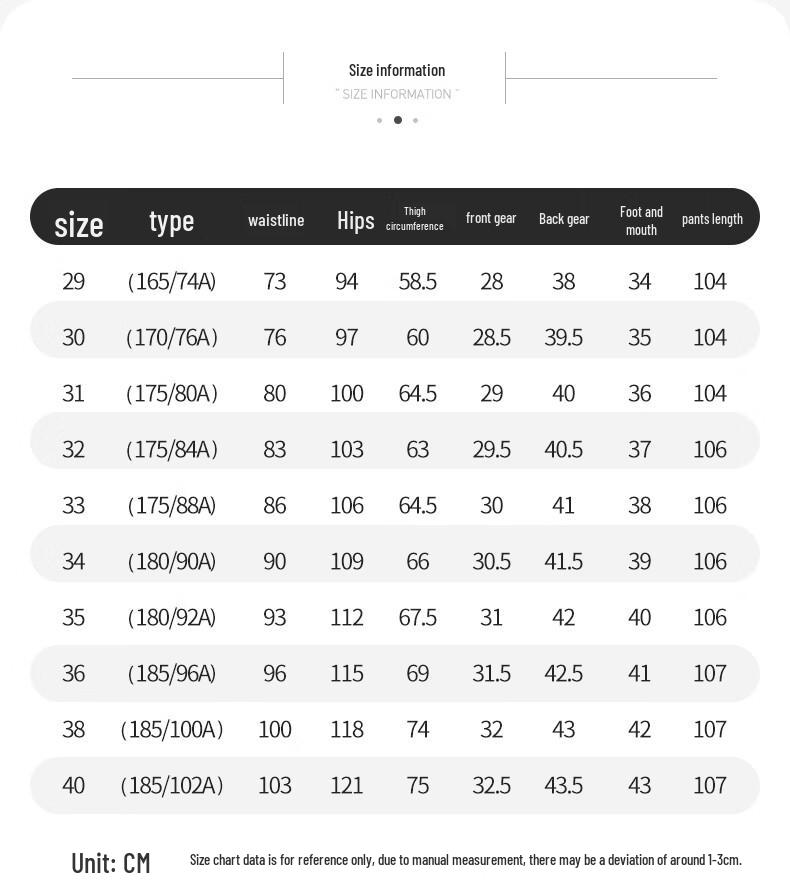 Size information
" SIZE INFORMATION "

| size | type | waistline | Hips | Thigh circumference | front gear | Back gear | Foot and mouth | pants length |
|---|---|---|---|---|---|---|---|---|
| 29 | (165/74A) | 73 | 94 | 58.5 | 28 | 38 | 34 | 104 |
| 30 | (170/76A) | 76 | 97 | 60 | 28.5 | 39.5 | 35 | 104 |
| 31 | (175/80A) | 80 | 100 | 64.5 | 29 | 40 | 36 | 104 |
| 32 | (175/84A) | 83 | 103 | 63 | 29.5 | 40.5 | 37 | 106 |
| 33 | (175/88A) | 86 | 106 | 64.5 | 30 | 41 | 38 | 106 |
| 34 | (180/90A) | 90 | 109 | 66 | 30.5 | 41.5 | 39 | 106 |
| 35 | (180/92A) | 93 | 112 | 67.5 | 31 | 42 | 40 | 106 |
| 36 | (185/96A) | 96 | 115 | 69 | 31.5 | 42.5 | 41 | 107 |
| 38 | (185/100A) | 100 | 118 | 74 | 32 | 43 | 42 | 107 |
| 40 | (185/102A) | 103 | 121 | 75 | 32.5 | 43.5 | 43 | 107 |

Unit: CM
Size chart data is for reference only, due to manual measurement, there may be a deviation of around 1-3cm.